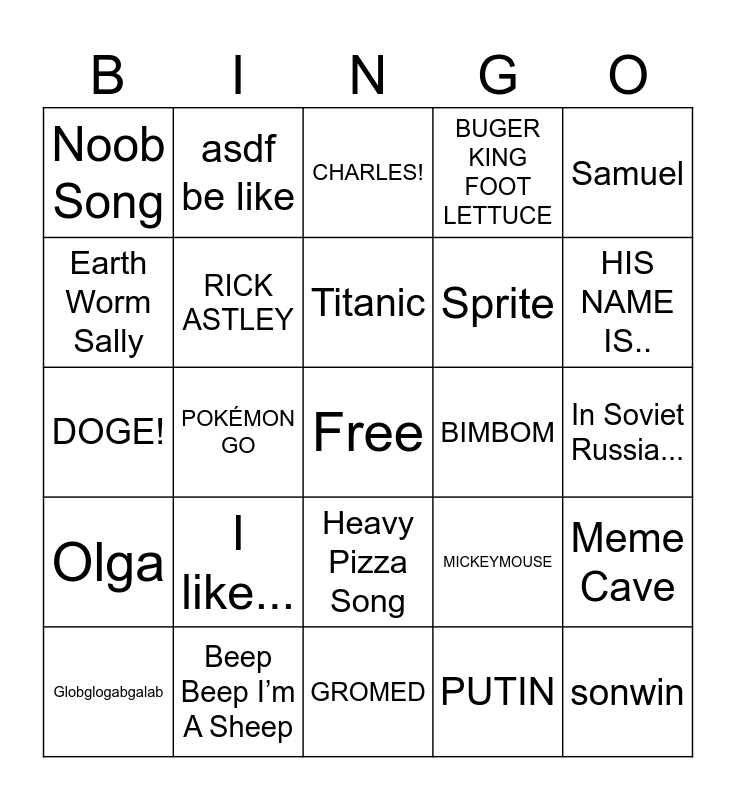 | B | I | N | G | O |
|---|---|---|---|---|
| Noob Song | asdf be like | CHARLES! | BUGER KING FOOT LETTUCE | Samuel |
| Earth Worm Sally | RICK ASTLEY | Titanic | Sprite | HIS NAME IS.. |
| DOGE! | POKÉMON GO | Free | BIMBOM | In Soviet Russia... |
| Olga | I like... | Heavy Pizza Song | MICKEYMOUSE | Meme Cave |
| Globglogabgalab | Beep Beep I'm A Sheep | GROMED | PUTIN | sonwin |